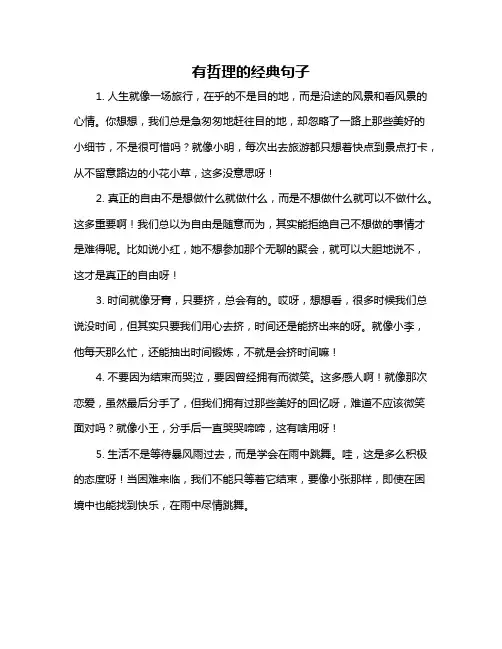 有哲理的经典句子

1. 人生就像一场旅行，在乎的不是目的地，而是沿途的风景和看风景的心情。你想想，我们总是急匆匆地赶往目的地，却忽略了一路上那些美好的小细节，不是很可惜吗？就像小明，每次出去旅游都只想着快点到景点打卡，从不留意路边的小花小草，这多没意思呀！

2. 真正的自由不是想做什么就做什么，而是不想做什么就可以不做什么。这多重要啊！我们总以为自由是随意而为，其实能拒绝自己不想做的事情才是难得呢。比如说小红，她不想参加那个无聊的聚会，就可以大胆地说不，这才是真正的自由呀！

3. 时间就像牙膏，只要挤，总会有的。哎呀，想想看，很多时候我们总说没时间，但其实只要我们用心去挤，时间还是能挤出来的呀。就像小李，他每天那么忙，还能抽出时间锻炼，不就是会挤时间嘛！

4. 不要因为结束而哭泣，要因曾经拥有而微笑。这多感人啊！就像那次恋爱，虽然最后分手了，但我们拥有过那些美好的回忆呀，难道不应该微笑面对吗？就像小王，分手后一直哭哭啼啼，这有啥用呀！

5. 生活不是等待暴风雨过去，而是学会在雨中跳舞。哇，这是多么积极的态度呀！当困难来临，我们不能只等着它结束，要像小张那样，即使在困境中也能找到快乐，在雨中尽情跳舞。